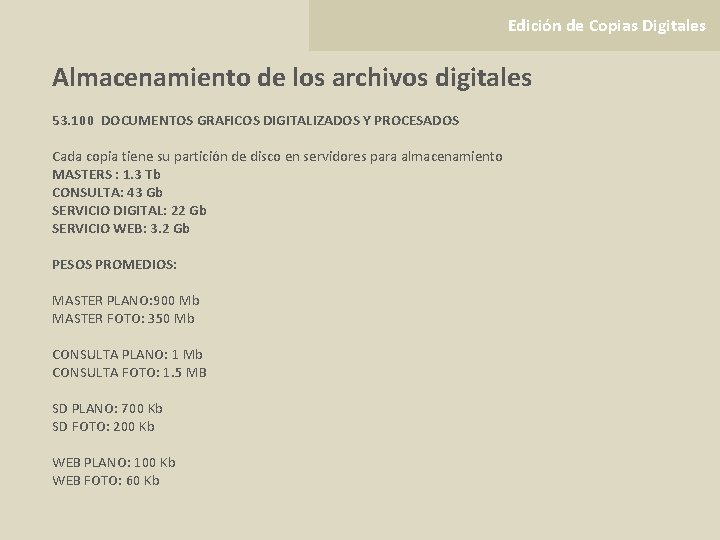 Edición de Copias Digitales

Almacenamiento de los archivos digitales

53.100 DOCUMENTOS GRAFICOS DIGITALIZADOS Y PROCESADOS

Cada copia tiene su partición de disco en servidores para almacenamiento
MASTERS : 1.3 Tb
CONSULTA: 43 Gb
SERVICIO DIGITAL: 22 Gb
SERVICIO WEB: 3.2 Gb

PESOS PROMEDIOS:

MASTER PLANO:900 Mb
MASTER FOTO: 350 Mb

CONSULTA PLANO: 1 Mb
CONSULTA FOTO: 1.5 MB

SD PLANO: 700 Kb
SD FOTO: 200 Kb

WEB PLANO: 100 Kb
WEB FOTO: 60 Kb